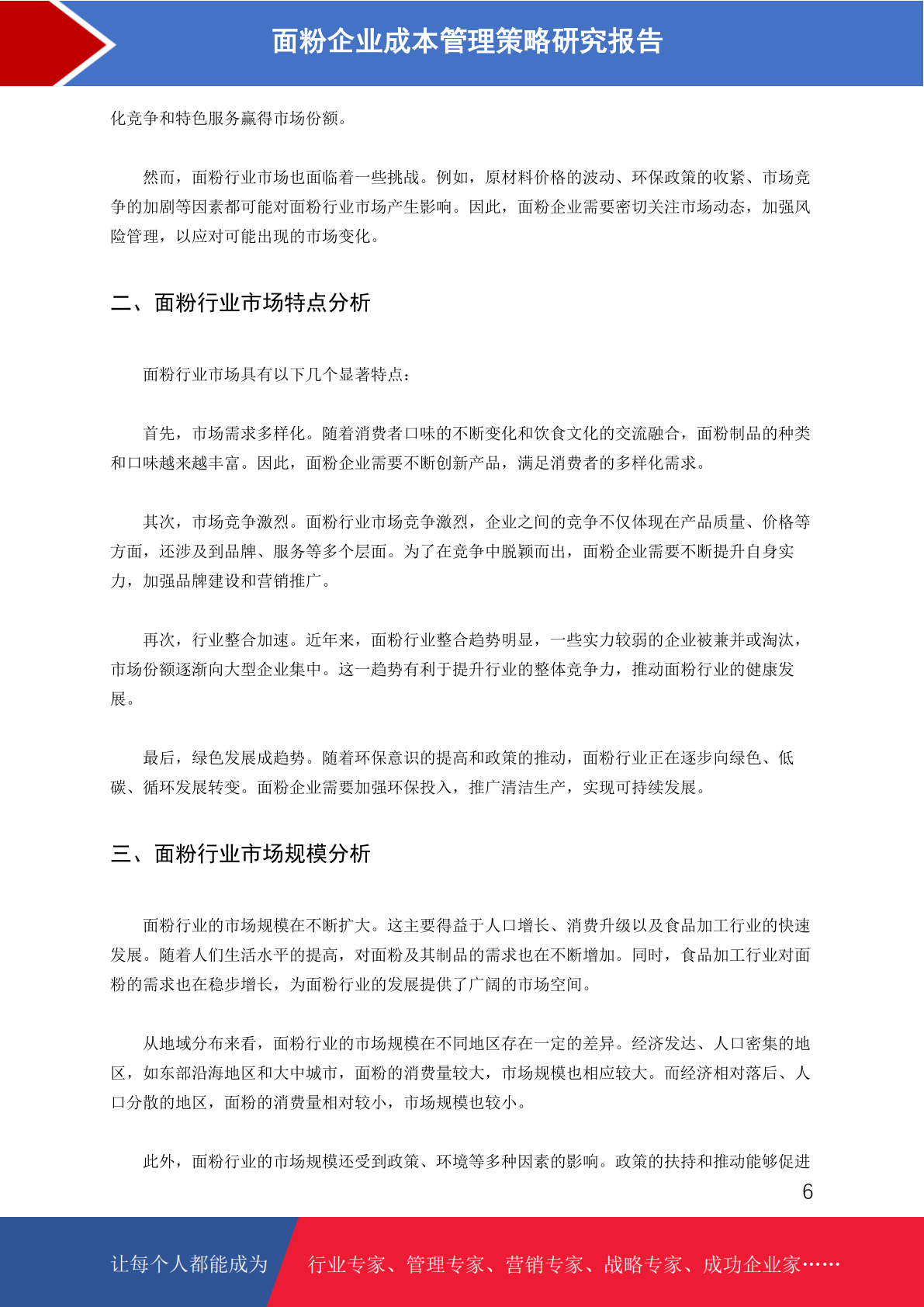 面粉企业成本管理策略研究报告

化竞争和特色服务赢得市场份额。

然而，面粉行业市场也面临着一些挑战。例如，原材料价格的波动、环保政策的收紧、市场竞争的加剧等因素都可能对面粉行业市场产生影响。因此，面粉企业需要密切关注市场动态，加强风险管理，以应对可能出现的市场变化。

二、面粉行业市场特点分析

面粉行业市场具有以下几个显著特点：

首先，市场需求多样化。随着消费者口味的不断变化和饮食文化的交流融合，面粉制品的种类和口味越来越丰富。因此，面粉企业需要不断创新产品，满足消费者的多样化需求。

其次，市场竞争激烈。面粉行业市场竞争激烈，企业之间的竞争不仅体现在产品质量、价格等方面，还涉及到品牌、服务等多个层面。为了在竞争中脱颖而出，面粉企业需要不断提升自身实力，加强品牌建设和营销推广。

再次，行业整合加速。近年来，面粉行业整合趋势明显，一些实力较弱的企业被兼并或淘汰，市场份额逐渐向大型企业集中。这一趋势有利于提升行业的整体竞争力，推动面粉行业的健康发展。

最后，绿色发展成趋势。随着环保意识的提高和政策的推动，面粉行业正在逐步向绿色、低碳、循环发展转变。面粉企业需要加强环保投入，推广清洁生产，实现可持续发展。

三、面粉行业市场规模分析

面粉行业的市场规模在不断扩大。这主要得益于人口增长、消费升级以及食品加工行业的快速发展。随着人们生活水平的提高，对面粉及其制品的需求也在不断增加。同时，食品加工行业对面粉的需求也在稳步增长，为面粉行业的发展提供了广阔的市场空间。

从地域分布来看，面粉行业的市场规模在不同地区存在一定的差异。经济发达、人口密集的地区，如东部沿海地区和大中城市，面粉的消费量较大，市场规模也相应较大。而经济相对落后、人口分散的地区，面粉的消费量相对较小，市场规模也较小。

此外，面粉行业的市场规模还受到政策、环境等多种因素的影响。政策的扶持和推动能够促进

6

让每个人都能成为 行业专家、管理专家、营销专家、战略专家、成功企业家……